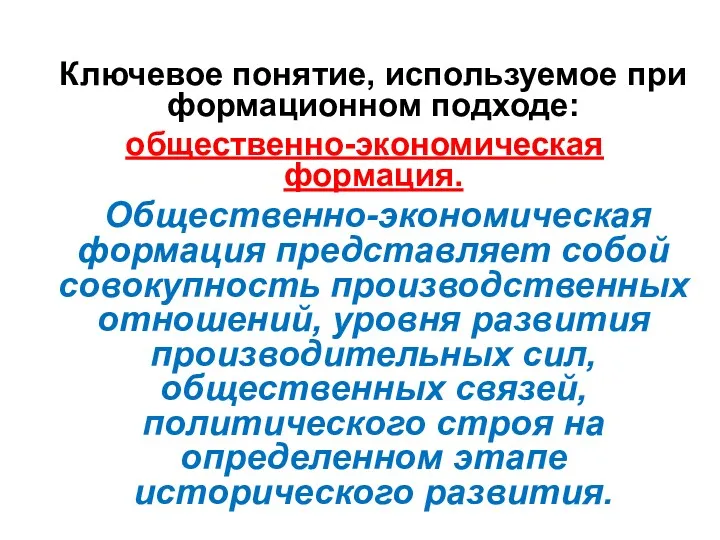 Ключевое понятие, используемое при формационном подходе:

общественно-экономическая формация.

Общественно-экономическая формация представляет собой совокупность производственных отношений, уровня развития производительных сил, общественных связей, политического строя на определенном этапе исторического развития.